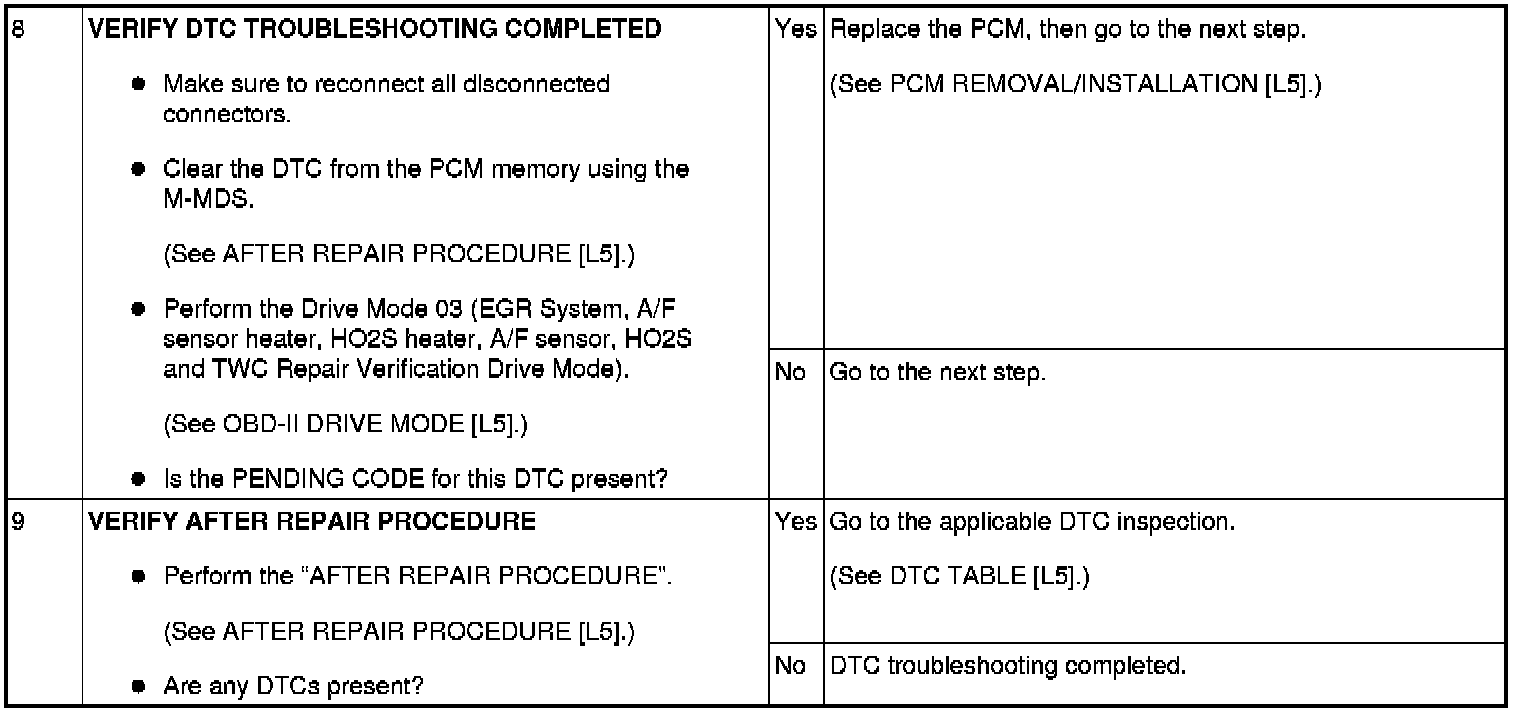 | 8 | VERIFY DTC TROUBLESHOOTING COMPLETED • Make sure to reconnect all disconnected connectors. • Clear the DTC from the PCM memory using the M-MDS. (See AFTER REPAIR PROCEDURE [L5].) • Perform the Drive Mode 03 (EGR System, A/F sensor heater, HO2S heater, A/F sensor, HO2S and TWC Repair Verification Drive Mode). (See OBD-II DRIVE MODE [L5].) • Is the PENDING CODE for this DTC present? | Yes | Replace the PCM, then go to the next step. (See PCM REMOVAL/INSTALLATION [L5].) |
|---|---|---|---|
| | | No | Go to the next step. |
| 9 | VERIFY AFTER REPAIR PROCEDURE • Perform the "AFTER REPAIR PROCEDURE". (See AFTER REPAIR PROCEDURE [L5].) • Are any DTCs present? | Yes | Go to the applicable DTC inspection. (See DTC TABLE [L5].) |
| | | No | DTC troubleshooting completed. |